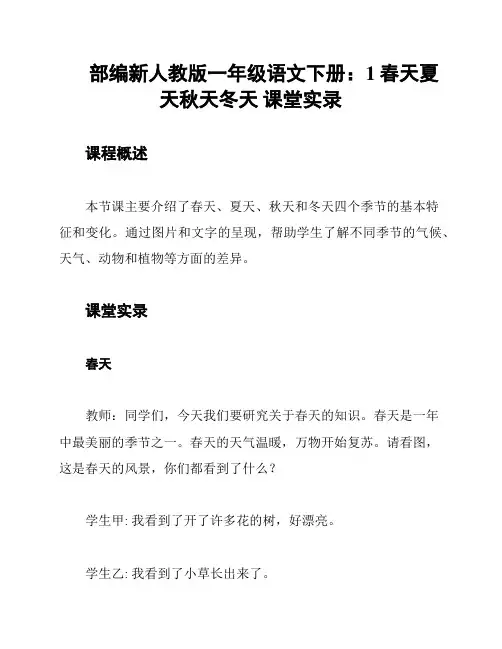 部编新人教版一年级语文下册：1 春天夏天秋天冬天 课堂实录

课程概述

本节课主要介绍了春天、夏天、秋天和冬天四个季节的基本特征和变化。通过图片和文字的呈现，帮助学生了解不同季节的气候、天气、动物和植物等方面的差异。

课堂实录

春天

教师：同学们，今天我们要研究关于春天的知识。春天是一年中最美丽的季节之一。春天的天气温暖，万物开始复苏。请看图，这是春天的风景，你们都看到了什么？

学生甲: 我看到了开了许多花的树，好漂亮。

学生乙: 我看到了小草长出来了。